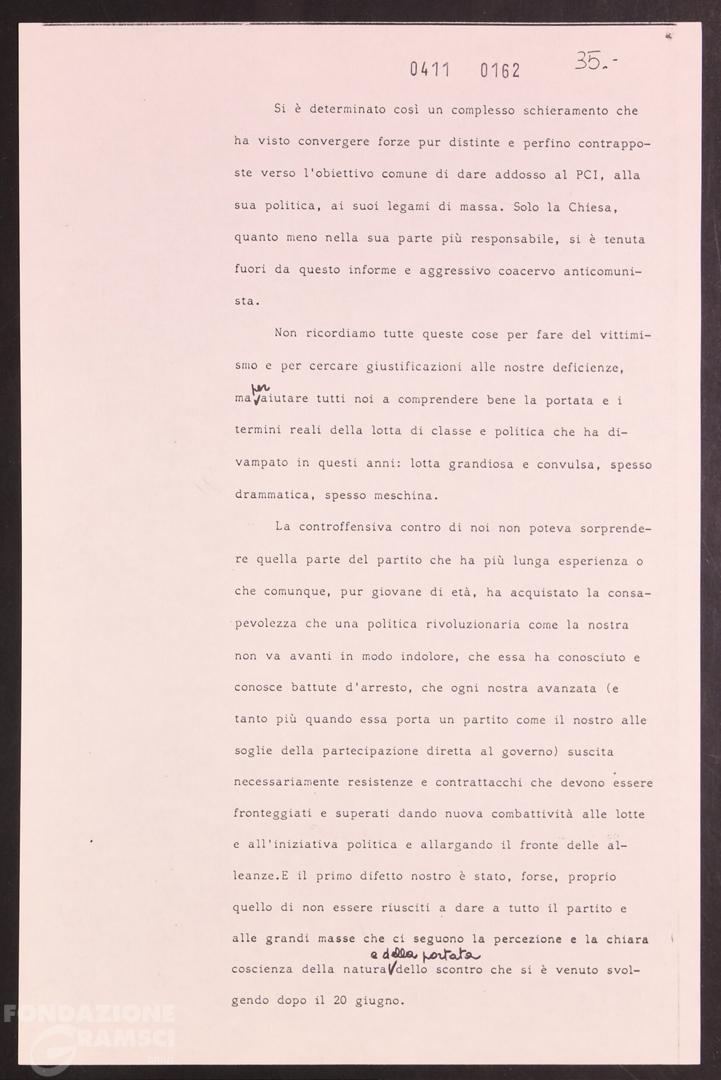 0411 0162 35.-

Si è determinato così un complesso schieramento che ha visto convergere forze pur distinte e perfino contrapposte verso l'obiettivo comune di dare addosso al PCI, alla sua politica, ai suoi legami di massa. Solo la Chiesa, quanto meno nella sua parte più responsabile, si è tenuta fuori da questo informe e aggressivo coacervo anticomunista.

Non ricordiamo tutte queste cose per fare del vittimismo e per cercare giustificazioni alle nostre deficienze, ma per aiutare tutti noi a comprendere bene la portata e i termini reali della lotta di classe e politica che ha divampato in questi anni: lotta grandiosa e convulsa, spesso drammatica, spesso meschina.

La controffensiva contro di noi non poteva sorprendere quella parte del partito che ha più lunga esperienza o che comunque, pur giovane di età, ha acquistato la consapevolezza che una politica rivoluzionaria come la nostra non va avanti in modo indolore, che essa ha conosciuto e conosce battute d'arresto, che ogni nostra avanzata (e tanto più quando essa porta un partito come il nostro alle soglie della partecipazione diretta al governo) suscita necessariamente resistenze e contrattacchi che devono essere fronteggiati e superati dando nuova combattività alle lotte e all'iniziativa politica e allargando il fronte delle alleanze.E il primo difetto nostro è stato, forse, proprio quello di non essere riusciti a dare a tutto il partito e alle grandi masse che ci seguono la percezione e la chiara coscienza della natura e della portata dello scontro che si è venuto svolgendo dopo il 20 giugno.

FONDAZIONE GRAMSCI